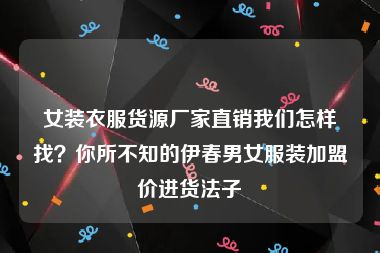 女装衣服货源厂家直销我们怎样找？你所不知的伊春男女服装加盟价进货法子